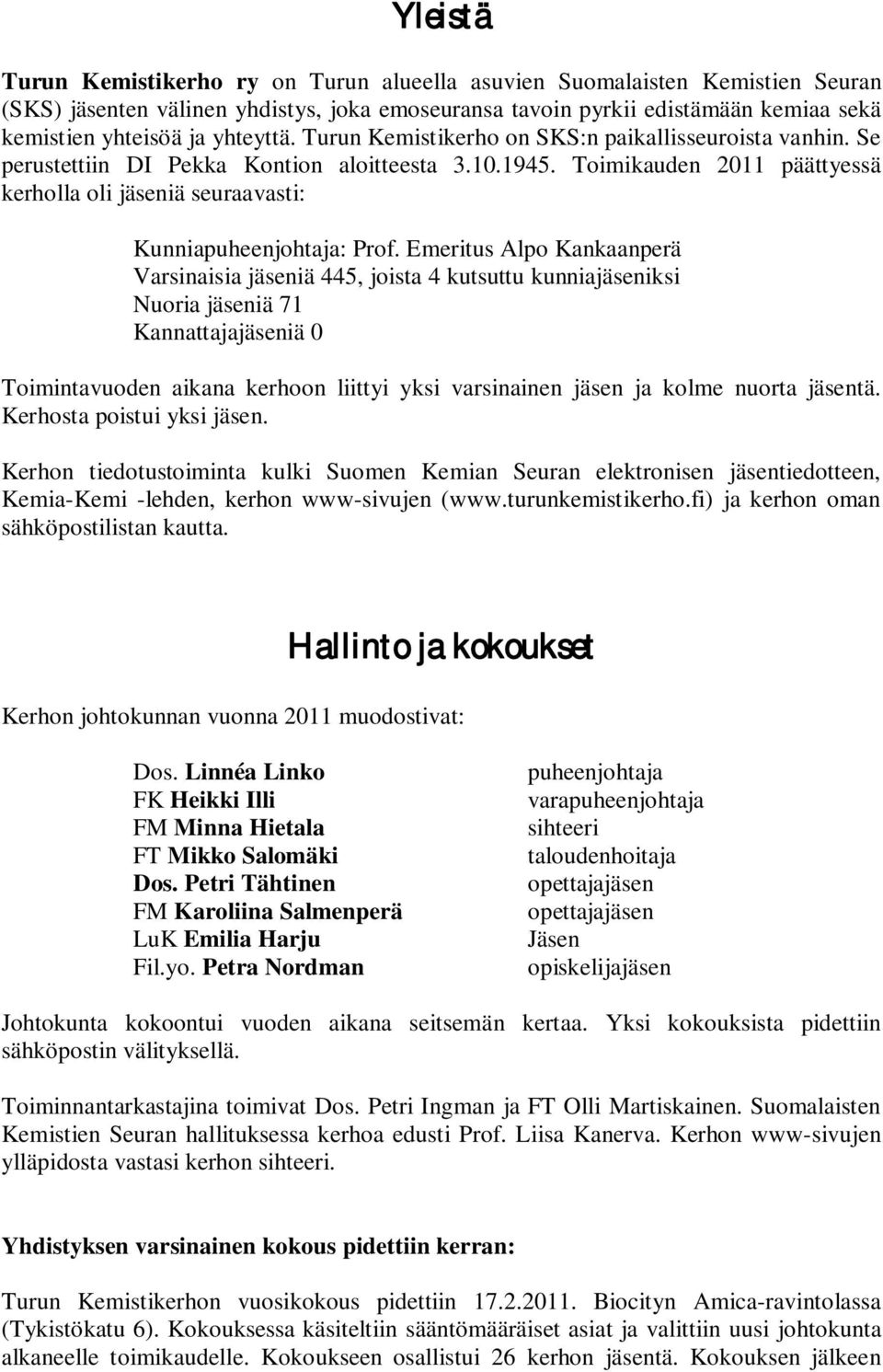 Yleistä

Turun Kemistikerho ry on Turun alueella asuvien Suomalaisten Kemistien Seuran (SKS) jäsenten välinen yhdistys, joka emoseuransa tavoin pyrkii edistämään kemiaa sekä kemistien yhteisöä ja yhteyttä. Turun Kemistikerho on SKS:n paikallisseuroista vanhin. Se perustettiin DI Pekka Kontion aloitteesta 3.10.1945. Toimikauden 2011 päättyessä kerholla oli jäseniä seuraavasti:

Kunniapuheenjohtaja: Prof. Emeritus Alpo Kankaanperä
Varsinaisia jäseniä 445, joista 4 kutsuttu kunniajäseniksi
Nuoria jäseniä 71
Kannattajajäseniä 0

Toimintavuoden aikana kerhoon liittyi yksi varsinainen jäsen ja kolme nuorta jäsentä. Kerhosta poistui yksi jäsen.

Kerhon tiedotustoiminta kulki Suomen Kemian Seuran elektronisen jäsentiedotteen, Kemia-Kemi -lehden, kerhon www-sivujen (www.turunkemistikerho.fi) ja kerhon oman sähköpostilistan kautta.

Hallinto ja kokoukset

Kerhon johtokunnan vuonna 2011 muodostivat:

| | |
|---|---|
| Dos. Linnéa Linko | puheenjohtaja |
| FK Heikki Illi | varapuheenjohtaja |
| FM Minna Hietala | sihteeri |
| FT Mikko Salomäki | taloudenhoitaja |
| Dos. Petri Tähtinen | opettajajäsen |
| FM Karoliina Salmenperä | opettajajäsen |
| LuK Emilia Harju | Jäsen |
| Fil.yo. Petra Nordman | opiskelijajäsen |

Johtokunta kokoontui vuoden aikana seitsemän kertaa. Yksi kokouksista pidettiin sähköpostin välityksellä.

Toiminnantarkastajina toimivat Dos. Petri Ingman ja FT Olli Martiskainen. Suomalaisten Kemistien Seuran hallituksessa kerhoa edusti Prof. Liisa Kanerva. Kerhon www-sivujen ylläpidosta vastasi kerhon sihteeri.

Yhdistyksen varsinainen kokous pidettiin kerran:

Turun Kemistikerhon vuosikokous pidettiin 17.2.2011. Biocityn Amica-ravintolassa (Tykistökatu 6). Kokouksessa käsiteltiin sääntömääräiset asiat ja valittiin uusi johtokunta alkaneelle toimikaudelle. Kokoukseen osallistui 26 kerhon jäsentä. Kokouksen jälkeen